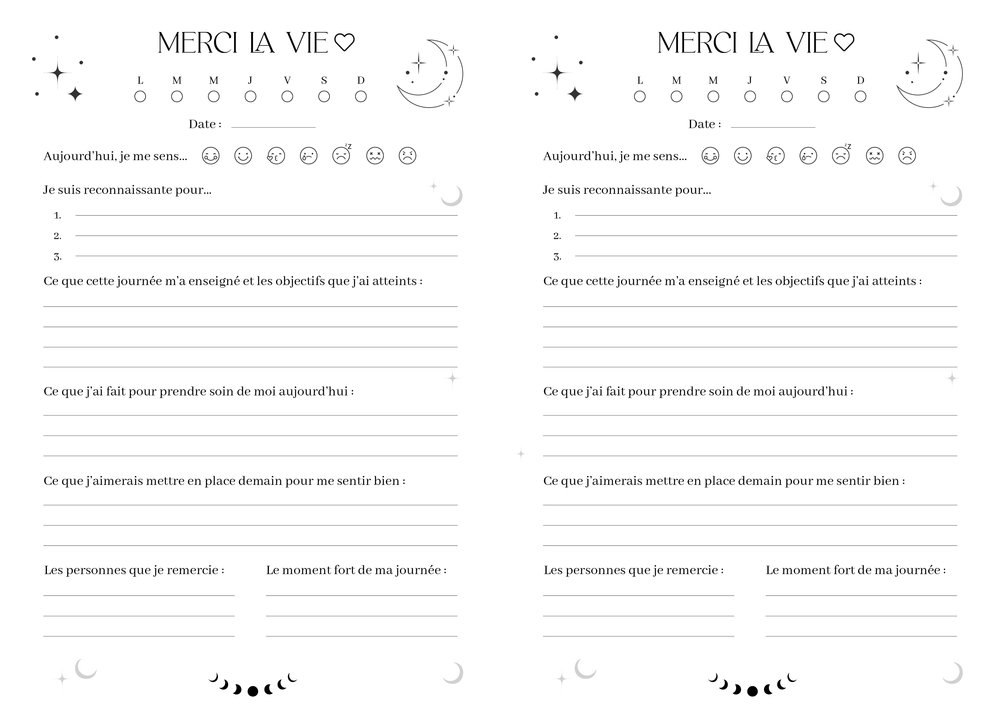 MERCI LA VIE ♡

L M M J V S D

Date :

Aujourd'hui, je me sens...

Je suis reconnaissante pour...

1.
2.
3.

Ce que cette journée m'a enseigné et les objectifs que j'ai atteints :

Ce que j'ai fait pour prendre soin de moi aujourd'hui :

Ce que j'aimerais mettre en place demain pour me sentir bien :

Les personnes que je remercie :

Le moment fort de ma journée :

MERCI LA VIE ♡

L M M J V S D

Date :

Aujourd'hui, je me sens...

Je suis reconnaissante pour...

1.
2.
3.

Ce que cette journée m'a enseigné et les objectifs que j'ai atteints :

Ce que j'ai fait pour prendre soin de moi aujourd'hui :

Ce que j'aimerais mettre en place demain pour me sentir bien :

Les personnes que je remercie :

Le moment fort de ma journée :